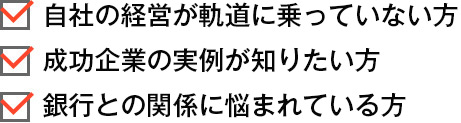 自社の経営が軌道に乗っていない方

成功企業の実例が知りたい方

銀行との関係に悩まれている方